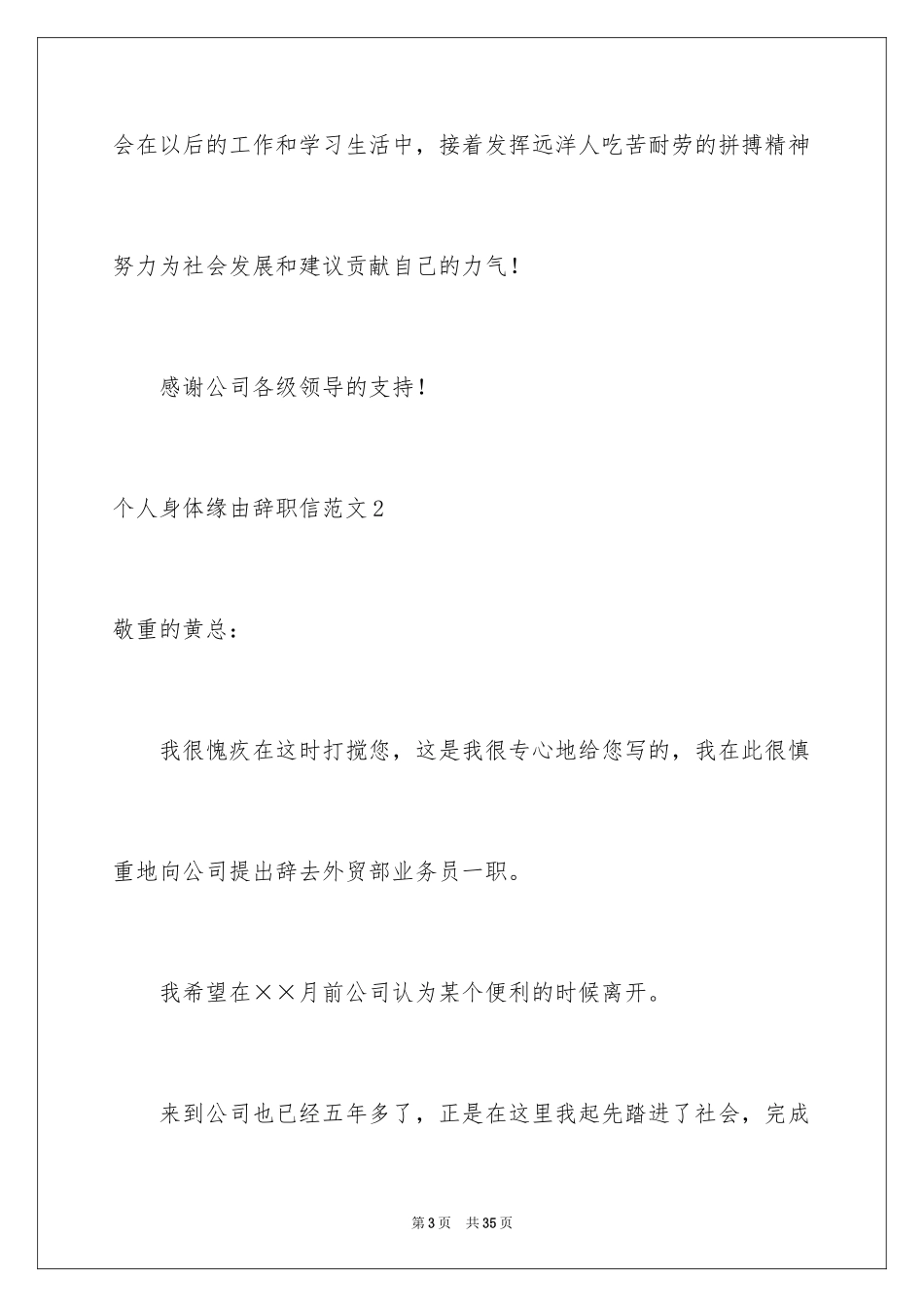 会在以后的工作和学习生活中，接着发挥远洋人吃苦耐劳的拼搏精神努力为社会发展和建议贡献自己的力气！

感谢公司各级领导的支持！

个人身体缘由辞职信范文2

敬重的黄总：

我很愧疚在这时打搅您，这是我很专心地给您写的，我在此很慎重地向公司提出辞去外贸部业务员一职。

我希望在××月前公司认为某个便利的时候离开。

来到公司也已经五年多了，正是在这里我起先踏进了社会，完成

第3页　共35页